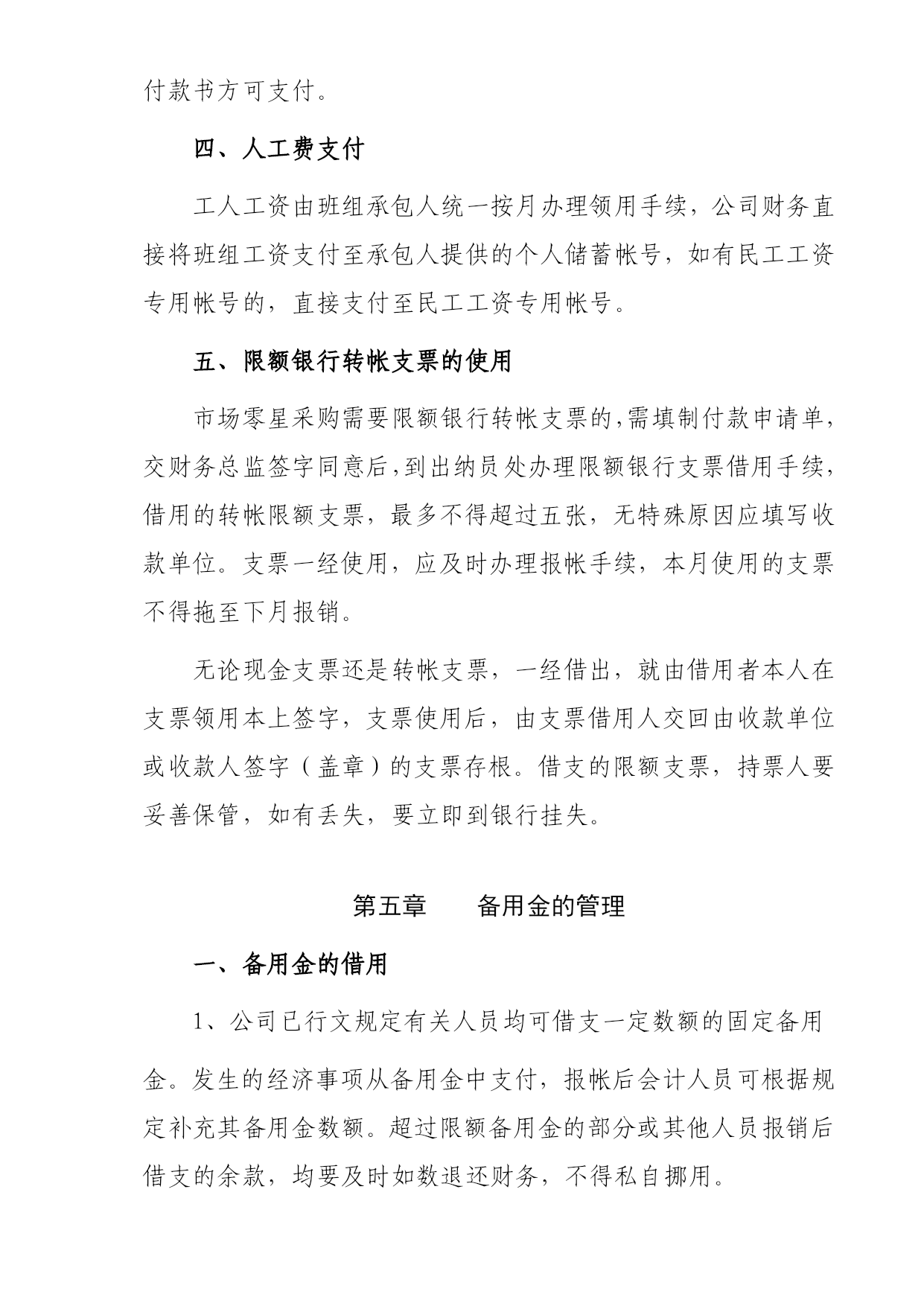 付款书方可支付。

四、人工费支付

工人工资由班组承包人统一按月办理领用手续，公司财务直接将班组工资支付至承包人提供的个人储蓄帐号，如有民工工资专用帐号的，直接支付至民工工资专用帐号。

五、限额银行转帐支票的使用

市场零星采购需要限额银行转帐支票的,需填制付款申请单,交财务总监签字同意后,到出纳员处办理限额银行支票借用手续,借用的转帐限额支票，最多不得超过五张，无特殊原因应填写收款单位。支票一经使用，应及时办理报帐手续，本月使用的支票不得拖至下月报销。

无论现金支票还是转帐支票，一经借出，就由借用者本人在支票领用本上签字，支票使用后，由支票借用人交回由收款单位或收款人签字（盖章）的支票存根。借支的限额支票，持票人要妥善保管，如有丢失，要立即到银行挂失。

第五章　　备用金的管理

一、备用金的借用

1、公司已行文规定有关人员均可借支一定数额的固定备用金。发生的经济事项从备用金中支付，报帐后会计人员可根据规定补充其备用金数额。超过限额备用金的部分或其他人员报销后借支的余款，均要及时如数退还财务，不得私自挪用。